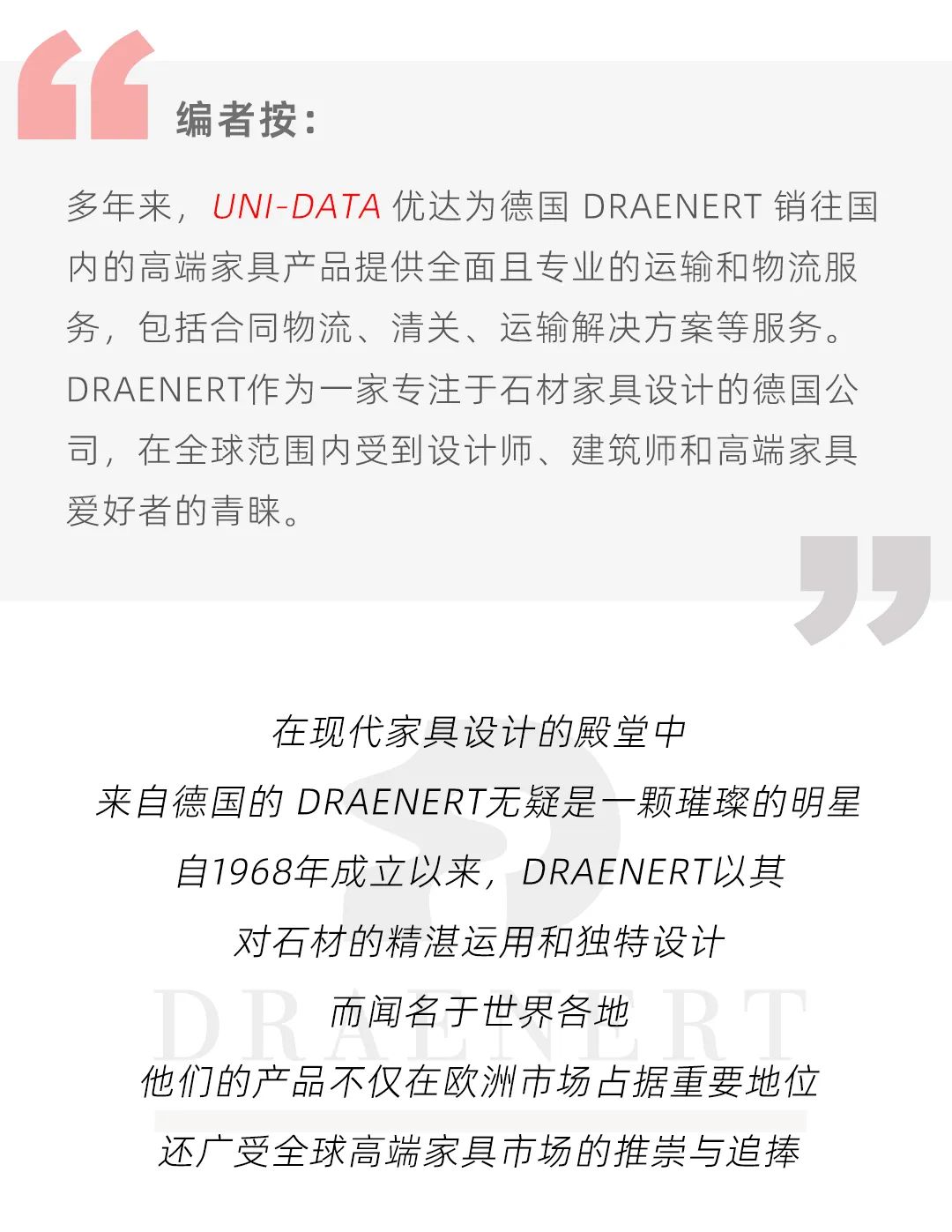 编者按：

多年来，UNI-DATA 优达为德国 DRAENERT 销往国内的高端家具产品提供全面且专业的运输和物流服务，包括合同物流、清关、运输解决方案等服务。DRAENERT作为一家专注于石材家具设计的德国公司，在全球范围内受到设计师、建筑师和高端家具爱好者的青睐。

在现代家具设计的殿堂中
来自德国的 DRAENERT无疑是一颗璀璨的明星
自1968年成立以来，DRAENERT以其
对石材的精湛运用和独特设计
而闻名于世界各地
他们的产品不仅在欧洲市场占据重要地位
还广受全球高端家具市场的推崇与追捧

DRAENERT